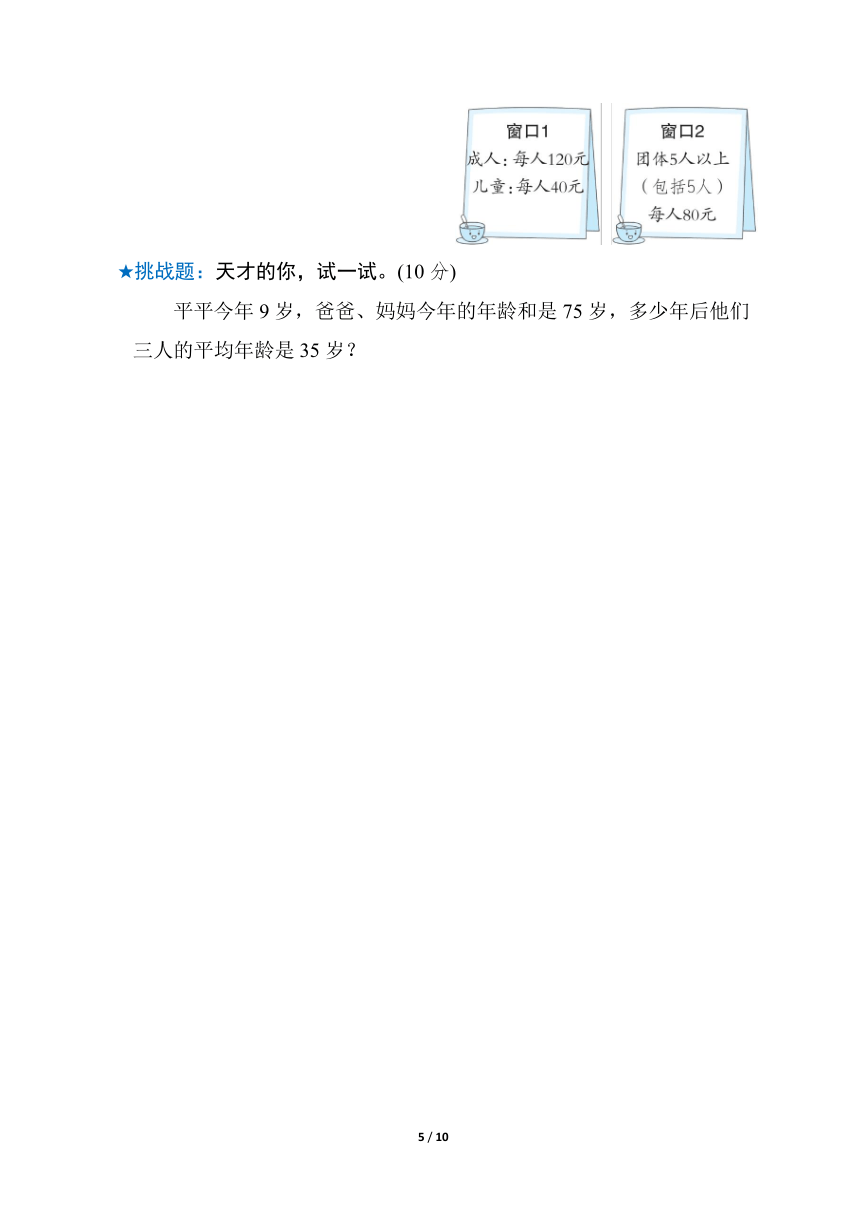 窗口1
成人：每人120元
儿童：每人40元

窗口2
团体5人以上
（包括5人）
每人80元

★挑战题：天才的你，试一试。(10 分)

平平今年 9 岁，爸爸、妈妈今年的年龄和是 75 岁，多少年后他们三人的平均年龄是 35 岁？

5 / 10